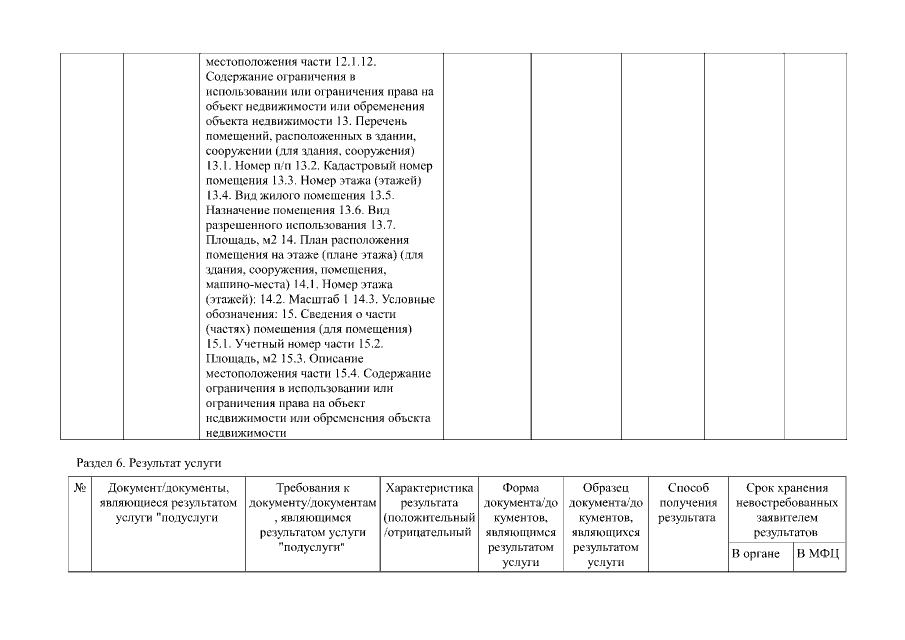 | | | местоположения части 12.1.12. Содержание ограничения в использовании или ограничения права на объект недвижимости или обременения объекта недвижимости 13. Перечень помещений, расположенных в здании, сооружении (для здания, сооружения) 13.1. Номер п/п 13.2. Кадастровый номер помещения 13.3. Номер этажа (этажей) 13.4. Вид жилого помещения 13.5. Назначение помещения 13.6. Вид разрешенного использования 13.7. Площадь, м2 14. План расположения помещения на этаже (плане этажа) (для здания, сооружения, помещения, машино-места) 14.1. Номер этажа (этажей): 14.2. Масштаб 1 14.3. Условные обозначения: 15. Сведения о части (частях) помещения (для помещения) 15.1. Учетный номер части 15.2. Площадь, м2 15.3. Описание местоположения части 15.4. Содержание ограничения в использовании или ограничения права на объект недвижимости или обременения объекта недвижимости | | | | | |
|---|---|---|---|---|---|---|---|

Раздел 6. Результат услуги

| № | Документ/документы, являющиеся результатом услуги "подуслуги | Требования к документу/документам, являющимся результатом услуги "подуслуги" | Характеристика результата (положительный/отрицательный | Форма документа/документов, являющимся результатом услуги | Образец документа/документов, являющихся результатом услуги | Способ получения результата | Срок хранения невостребованных заявителем результатов | |
|---|---|---|---|---|---|---|---|---|
| | | | | | | | В органе | В МФЦ |